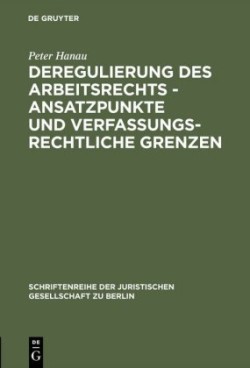 DE GRUYTER

Peter Hanau

DEREGULIERUNG DES ARBEITSRECHTS - ANSATZPUNKTE UND VERFASSUNGSRECHTLICHE GRENZEN

SCHRIFTENREIHE DER JURISTISCHEN GESELLSCHAFT ZU BERLIN

DE G